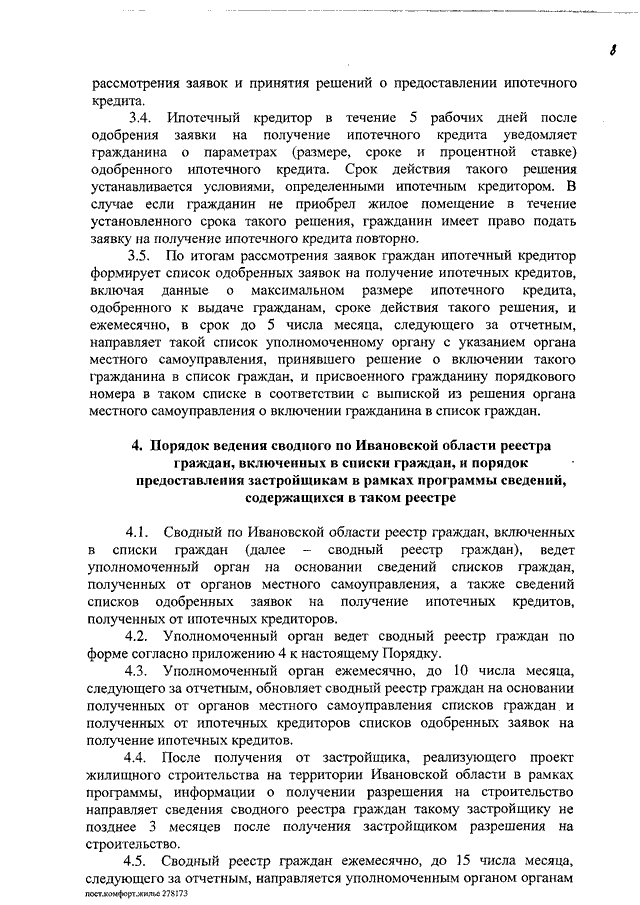 8

рассмотрения заявок и принятия решений о предоставлении ипотечного кредита.

3.4. Ипотечный кредитор в течение 5 рабочих дней после одобрения заявки на получение ипотечного кредита уведомляет гражданина о параметрах (размере, сроке и процентной ставке) одобренного ипотечного кредита. Срок действия такого решения устанавливается условиями, определенными ипотечным кредитором. В случае если гражданин не приобрел жилое помещение в течение установленного срока такого решения, гражданин имеет право подать заявку на получение ипотечного кредита повторно.

3.5. По итогам рассмотрения заявок граждан ипотечный кредитор формирует список одобренных заявок на получение ипотечных кредитов, включая данные о максимальном размере ипотечного кредита, одобренного к выдаче гражданам, сроке действия такого решения, и ежемесячно, в срок до 5 числа месяца, следующего за отчетным, направляет такой список уполномоченному органу с указанием органа местного самоуправления, принявшего решение о включении такого гражданина в список граждан, и присвоенного гражданину порядкового номера в таком списке в соответствии с выпиской из решения органа местного самоуправления о включении гражданина в список граждан.

4. Порядок ведения сводного по Ивановской области реестра граждан, включенных в списки граждан, и порядок предоставления застройщикам в рамках программы сведений, содержащихся в таком реестре

4.1. Сводный по Ивановской области реестр граждан, включенных в списки граждан (далее – сводный реестр граждан), ведет уполномоченный орган на основании сведений списков граждан, полученных от органов местного самоуправления, а также сведений списков одобренных заявок на получение ипотечных кредитов, полученных от ипотечных кредиторов.

4.2. Уполномоченный орган ведет сводный реестр граждан по форме согласно приложению 4 к настоящему Порядку.

4.3. Уполномоченный орган ежемесячно, до 10 числа месяца, следующего за отчетным, обновляет сводный реестр граждан на основании полученных от органов местного самоуправления списков граждан и полученных от ипотечных кредиторов списков одобренных заявок на получение ипотечных кредитов.

4.4. После получения от застройщика, реализующего проект жилищного строительства на территории Ивановской области в рамках программы, информации о получении разрешения на строительство направляет сведения сводного реестра граждан такому застройщику не позднее 3 месяцев после получения застройщиком разрешения на строительство.

4.5. Сводный реестр граждан ежемесячно, до 15 числа месяца, следующего за отчетным, направляется уполномоченным органом органам

пост.комфорт.жилье 278173